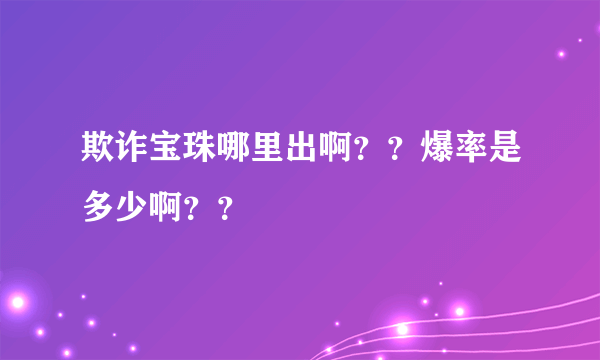 欺诈宝珠哪里出啊？？爆率是多少啊？？